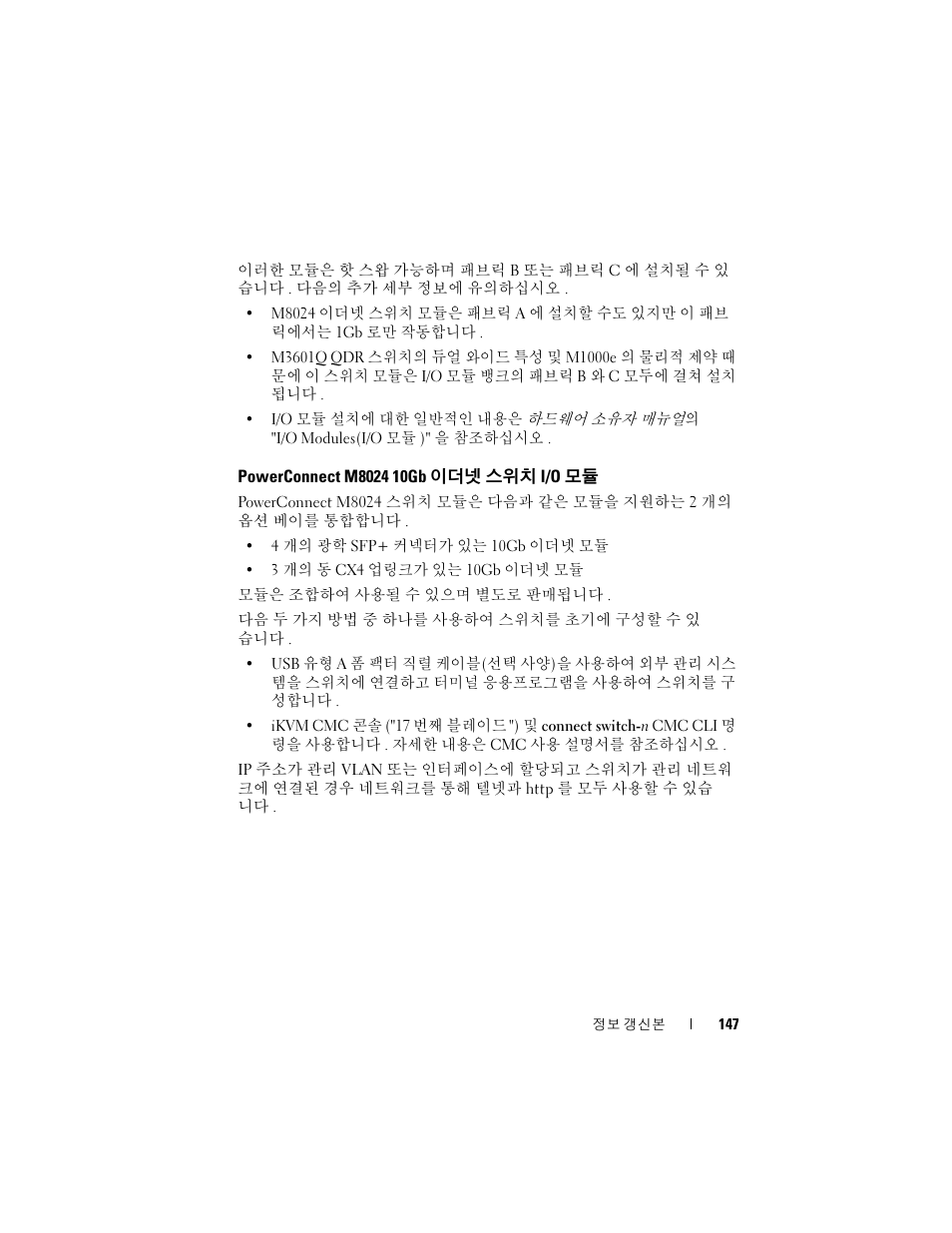 이러한 모듈은 핫 스왑 가능하며 패브릭 B 또는 패브릭 C 에 설치될 수 있습니다 . 다음의 추가 세부 정보에 유의하십시오 .

• M8024 이더넷 스위치 모듈은 패브릭 A 에 설치할 수도 있지만 이 패브릭에서는 1Gb 로만 작동합니다 .

• M3601Q QDR 스위치의 듀얼 와이드 특성 및 M1000e 의 물리적 제약 때문에 이 스위치 모듈은 I/O 모듈 뱅크의 패브릭 B 와 C 모두에 걸쳐 설치됩니다 .

• I/O 모듈 설치에 대한 일반적인 내용은 하드웨어 소유자 매뉴얼의 "I/O Modules(I/O 모듈 )" 을 참조하십시오 .

PowerConnect M8024 10Gb 이더넷 스위치 I/O 모듈

PowerConnect M8024 스위치 모듈은 다음과 같은 모듈을 지원하는 2 개의 옵션 베이를 통합합니다 .

• 4 개의 광학 SFP+ 커넥터가 있는 10Gb 이더넷 모듈

• 3 개의 동 CX4 업링크가 있는 10Gb 이더넷 모듈

모듈은 조합하여 사용될 수 있으며 별도로 판매됩니다 .

다음 두 가지 방법 중 하나를 사용하여 스위치를 초기에 구성할 수 있습니다 .

• USB 유형 A 폼 팩터 직렬 케이블(선택 사양)을 사용하여 외부 관리 시스템을 스위치에 연결하고 터미널 응용프로그램을 사용하여 스위치를 구성합니다 .

• iKVM CMC 콘솔 ("17 번째 블레이드") 및 connect switch-n CMC CLI 명령을 사용합니다 . 자세한 내용은 CMC 사용 설명서를 참조하십시오 .

IP 주소가 관리 VLAN 또는 인터페이스에 할당되고 스위치가 관리 네트워크에 연결된 경우 네트워크를 통해 텔넷과 http 를 모두 사용할 수 있습니다 .

정보 갱신본 | 147